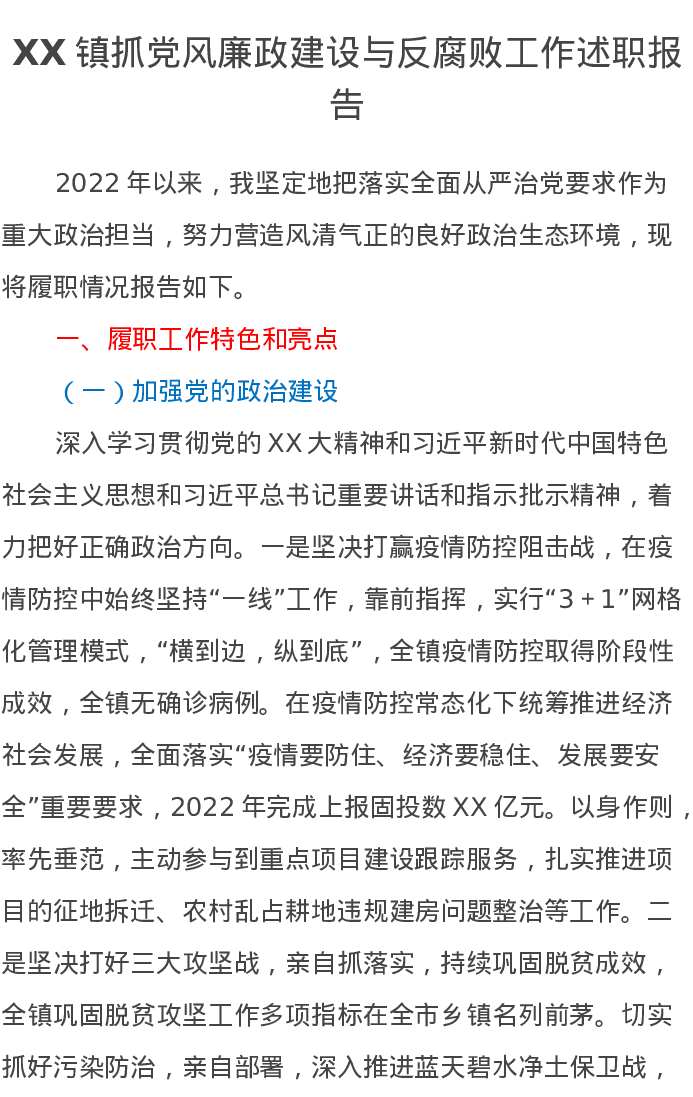 XX 镇抓党风廉政建设与反腐败工作述职报告

2022 年以来，我坚定地把落实全面从严治党要求作为重大政治担当，努力营造风清气正的良好政治生态环境，现将履职情况报告如下。

一、履职工作特色和亮点

（一）加强党的政治建设

深入学习贯彻党的 XX 大精神和习近平新时代中国特色社会主义思想和习近平总书记重要讲话和指示批示精神，着力把好正确政治方向。一是坚决打赢疫情防控阻击战，在疫情防控中始终坚持“一线”工作，靠前指挥，实行“3＋1”网格化管理模式，“横到边，纵到底”，全镇疫情防控取得阶段性成效，全镇无确诊病例。在疫情防控常态化下统筹推进经济社会发展，全面落实“疫情要防住、经济要稳住、发展要安全”重要要求，2022 年完成上报固投数 XX 亿元。以身作则，率先垂范，主动参与到重点项目建设跟踪服务，扎实推进项目的征地拆迁、农村乱占耕地违规建房问题整治等工作。二是坚决打好三大攻坚战，亲自抓落实，持续巩固脱贫成效，全镇巩固脱贫攻坚工作多项指标在全市乡镇名列前茅。切实抓好污染防治，亲自部署，深入推进蓝天碧水净土保卫战，